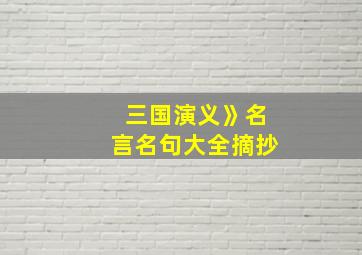 三国演义》名言名句大全摘抄